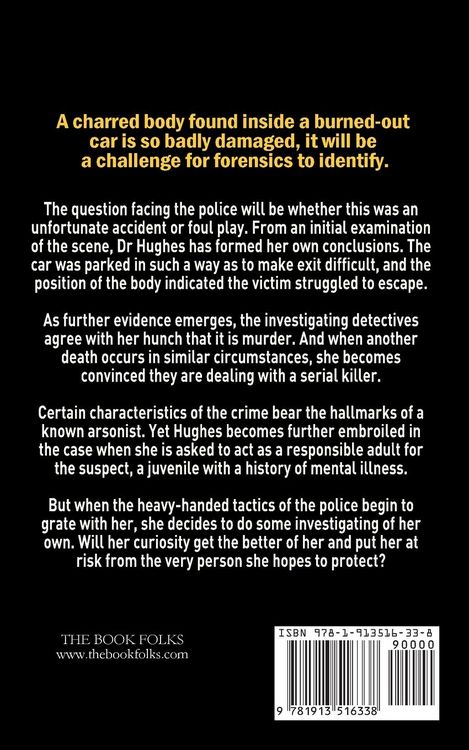 A charred body found inside a burned-out car is so badly damaged, it will be a challenge for forensics to identify.

The question facing the police will be whether this was an unfortunate accident or foul play. From an initial examination of the scene, Dr Hughes has formed her own conclusions. The car was parked in such a way as to make exit difficult, and the position of the body indicated the victim struggled to escape.

As further evidence emerges, the investigating detectives agree with her hunch that it is murder. And when another death occurs in similar circumstances, she becomes convinced they are dealing with a serial killer.

Certain characteristics of the crime bear the hallmarks of a known arsonist. Yet Hughes becomes further embroiled in the case when she is asked to act as a responsible adult for the suspect, a juvenile with a history of mental illness.

But when the heavy-handed tactics of the police begin to grate with her, she decides to do some investigating of her own. Will her curiosity get the better of her and put her at risk from the very person she hopes to protect?

THE BOOK FOLKS
www.thebookfolks.com

ISBN 978-1-913516-33-8
90000
9 781913 516338